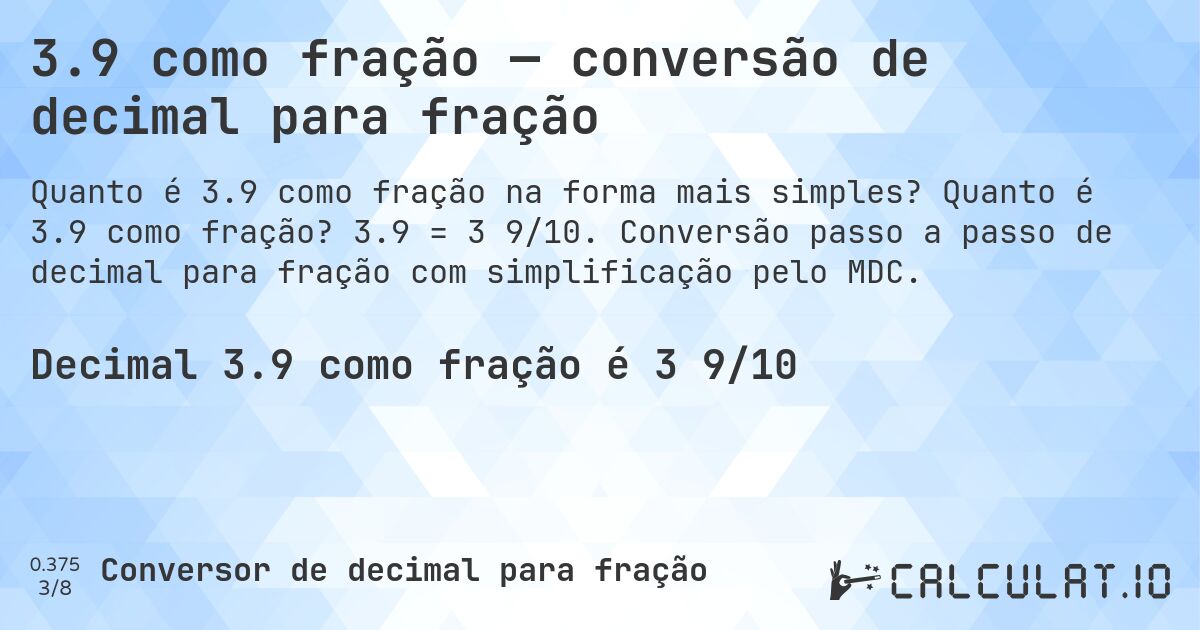 3.9 como fração — conversão de decimal para fração

Quanto é 3.9 como fração na forma mais simples? Quanto é 3.9 como fração? 3.9 = 3 9/10. Conversão passo a passo de decimal para fração com simplificação pelo MDC.

Decimal 3.9 como fração é 3 9/10

0.375
3/8
Conversor de decimal para fração

CALCULAT.IO